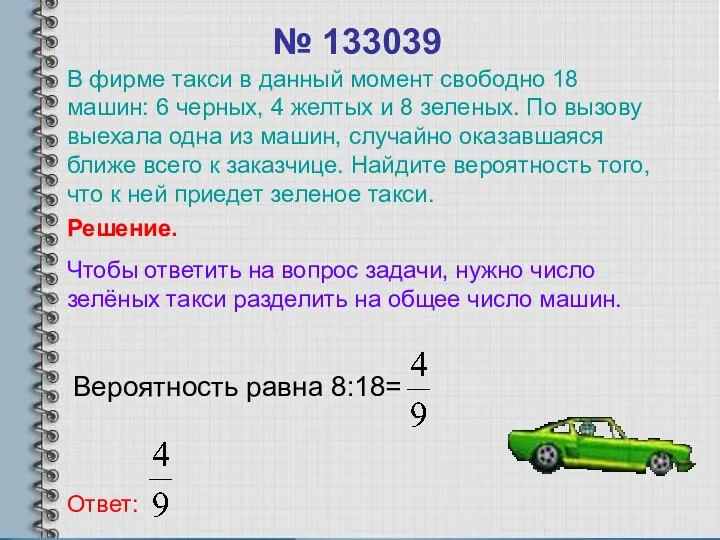 № 133039

В фирме такси в данный момент свободно 18 машин: 6 черных, 4 желтых и 8 зеленых. По вызову выехала одна из машин, случайно оказавшаяся ближе всего к заказчице. Найдите вероятность того, что к ней приедет зеленое такси.

Решение.

Чтобы ответить на вопрос задачи, нужно число зелёных такси разделить на общее число машин.

Вероятность равна 8:18= $\frac{4}{9}$

Ответ: $\frac{4}{9}$